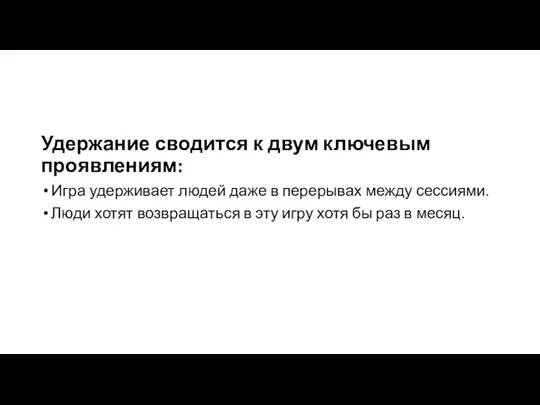 Удержание сводится к двум ключевым проявлениям:

• Игра удерживает людей даже в перерывах между сессиями.
• Люди хотят возвращаться в эту игру хотя бы раз в месяц.